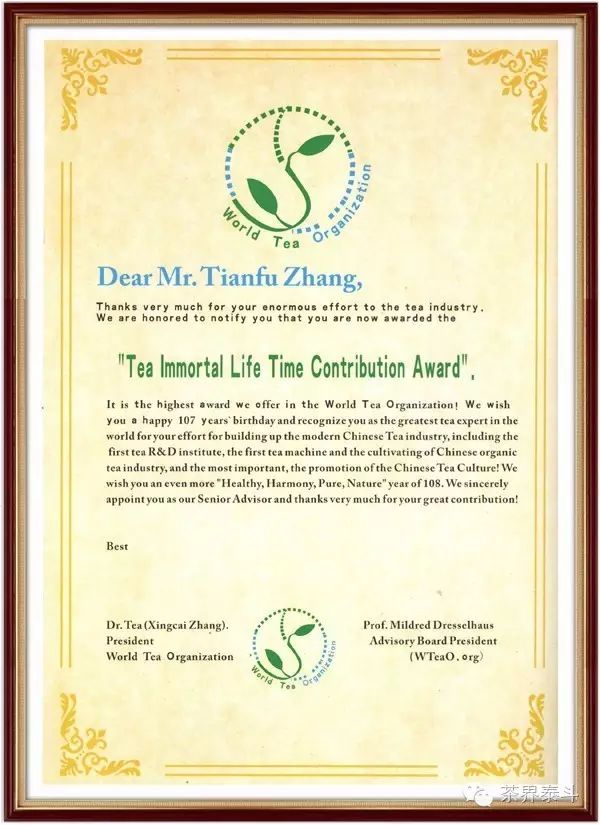 World Tea Organization

Dear Mr. Tianfu Zhang,

Thanks very much for your enormous effort to the tea industry. We are honored to notify you that you are now awarded the

"Tea Immortal Life Time Contribution Award".

It is the highest award we offer in the World Tea Organization! We wish you a happy 107 years' birthday and recognize you as the greatest tea expert in the world for your effort for building up the modern Chinese Tea industry, including the first tea R&D institute, the first tea machine and the cultivating of Chinese organic tea industry, and the most important, the promotion of the Chinese Tea Culture! We wish you an even more "Healthy, Harmony, Pure, Nature" year of 108. We sincerely appoint you as our Senior Advisor and thanks very much for your great contribution!

Best

Dr. Tea (Xingcai Zhang).
President
World Tea Organization

World Tea Organization

Prof. Mildred Dresselhaus
Advisory Board President
(WTeaO.org)

茶界泰斗